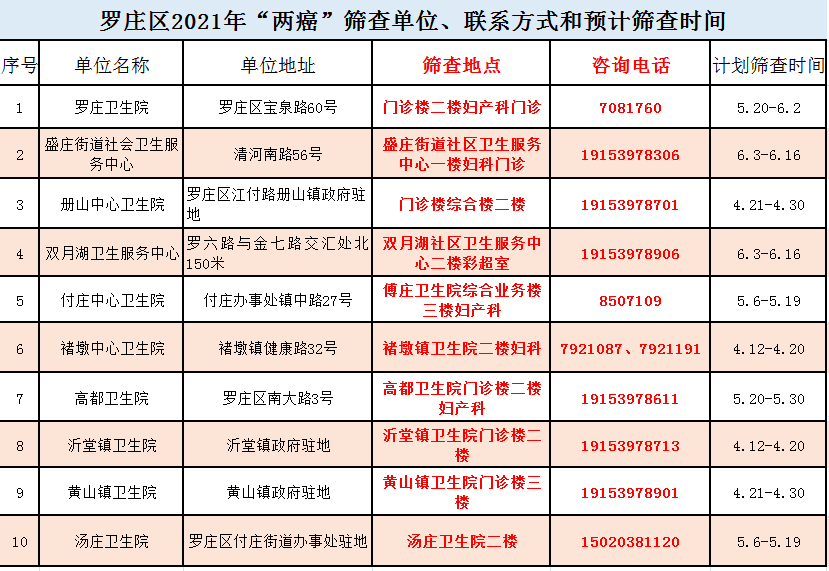 罗庄区2021年“两癌”筛查单位、联系方式和预计筛查时间

| 序号 | 单位名称 | 单位地址 | 筛查地点 | 咨询电话 | 计划筛查时间 |
|---|---|---|---|---|---|
| 1 | 罗庄卫生院 | 罗庄区宝泉路60号 | 门诊楼二楼妇产科门诊 | 7081760 | 5.20-6.2 |
| 2 | 盛庄街道社会卫生服务中心 | 清河南路56号 | 盛庄街道社区卫生服务中心一楼妇科门诊 | 19153978306 | 6.3-6.16 |
| 3 | 册山中心卫生院 | 罗庄区江付路册山镇政府驻地 | 门诊楼综合楼二楼 | 19153978701 | 4.21-4.30 |
| 4 | 双月湖卫生服务中心 | 罗六路与金七路交汇处北150米 | 双月湖社区卫生服务中心二楼彩超室 | 19153978906 | 6.3-6.16 |
| 5 | 付庄中心卫生院 | 付庄办事处镇中路27号 | 傅庄卫生院综合业务楼三楼妇产科 | 8507109 | 5.6-5.19 |
| 6 | 褚墩中心卫生院 | 褚墩镇健康路32号 | 褚墩镇卫生院二楼妇科 | 7921087、7921191 | 4.12-4.20 |
| 7 | 高都卫生院 | 罗庄区南大路3号 | 高都卫生院门诊楼二楼妇产科 | 19153978611 | 5.20-5.30 |
| 8 | 沂堂镇卫生院 | 沂堂镇政府驻地 | 沂堂镇卫生院门诊楼二楼 | 19153978713 | 4.12-4.20 |
| 9 | 黄山镇卫生院 | 黄山镇政府驻地 | 黄山镇卫生院门诊楼三楼 | 19153978901 | 4.21-4.30 |
| 10 | 汤庄卫生院 | 罗庄区付庄街道办事处驻地 | 汤庄卫生院二楼 | 15020381120 | 5.6-5.19 |